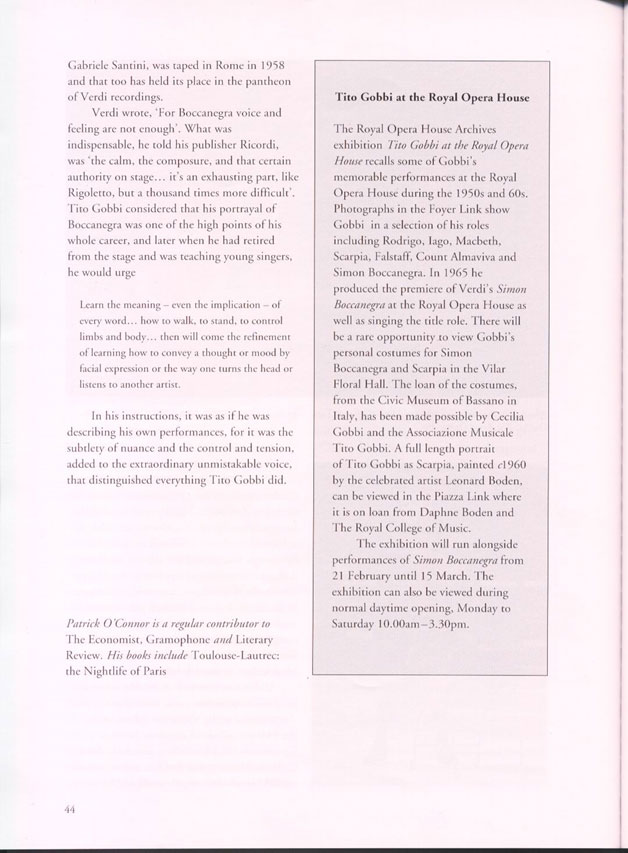 Gabriele Santini, was taped in Rome in 1958 and that too has held its place in the pantheon of Verdi recordings.

Verdi wrote, 'For Boccanegra voice and feeling are not enough'. What was indispensable, he told his publisher Ricordi, was 'the calm, the composure, and that certain authority on stage… it's an exhausting part, like Rigoletto, but a thousand times more difficult'. Tito Gobbi considered that his portrayal of Boccanegra was one of the high points of his whole career, and later when he had retired from the stage and was teaching young singers, he would urge

Learn the meaning – even the implication – of every word… how to walk, to stand, to control limbs and body… then will come the refinement of learning how to convey a thought or mood by facial expression or the way one turns the head or listens to another artist.

In his instructions, it was as if he was describing his own performances, for it was the subtlety of nuance and the control and tension, added to the extraordinary unmistakable voice, that distinguished everything Tito Gobbi did.

Patrick O'Connor is a regular contributor to The Economist, Gramophone and Literary Review. His books include Toulouse-Lautrec: the Nightlife of Paris

Tito Gobbi at the Royal Opera House

The Royal Opera House Archives exhibition Tito Gobbi at the Royal Opera House recalls some of Gobbi's memorable performances at the Royal Opera House during the 1950s and 60s. Photographs in the Foyer Link show Gobbi in a selection of his roles including Rodrigo, Iago, Macbeth, Scarpia, Falstaff, Count Almaviva and Simon Boccanegra. In 1965 he produced the premiere of Verdi's Simon Boccanegra at the Royal Opera House as well as singing the title role. There will be a rare opportunity to view Gobbi's personal costumes for Simon Boccanegra and Scarpia in the Vilar Floral Hall. The loan of the costumes, from the Civic Museum of Bassano in Italy, has been made possible by Cecilia Gobbi and the Associazione Musicale Tito Gobbi. A full length portrait of Tito Gobbi as Scarpia, painted c1960 by the celebrated artist Leonard Boden, can be viewed in the Piazza Link where it is on loan from Daphne Boden and The Royal College of Music.

The exhibition will run alongside performances of Simon Boccanegra from 21 February until 15 March. The exhibition can also be viewed during normal daytime opening, Monday to Saturday 10.00am–3.30pm.

44